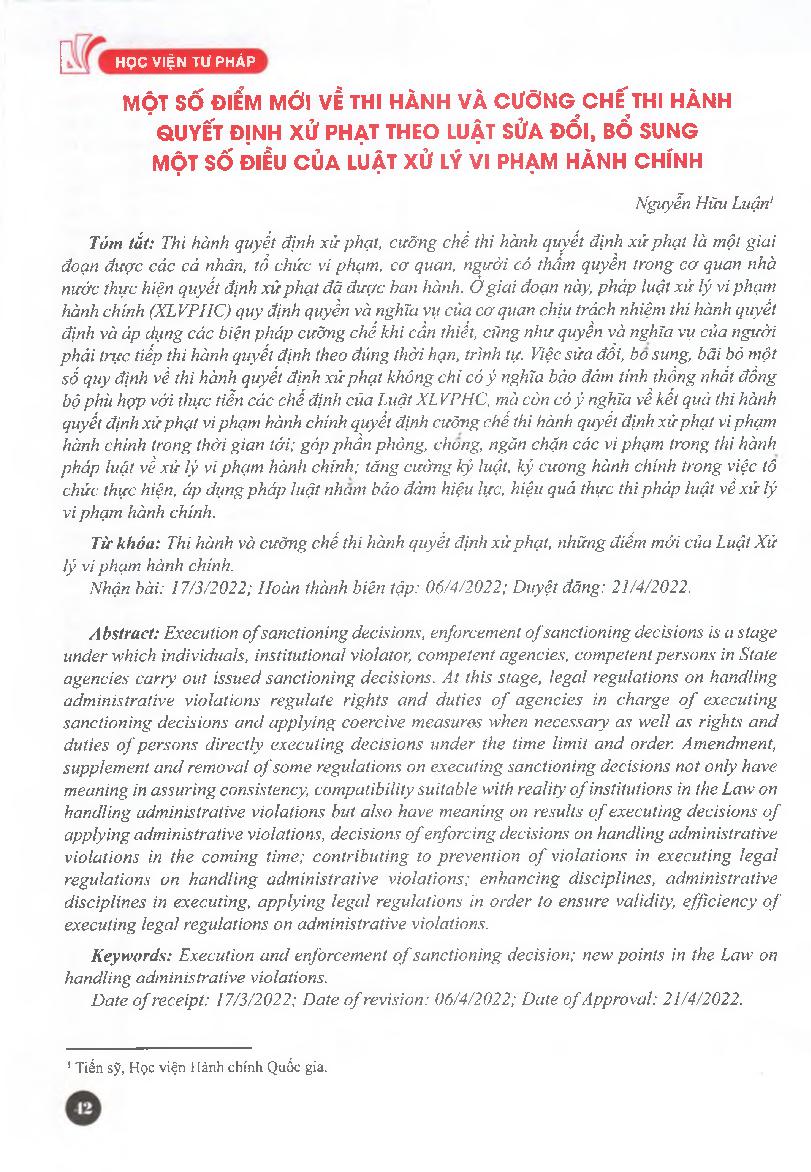 HỌC VIỆN TƯ PHÁP

MỘT SỐ ĐIỂM MỚI VỀ THI HÀNH VÀ CƯỠNG CHẾ THI HÀNH QUYẾT ĐỊNH XỬ PHẠT THEO LUẬT SỬA ĐỔI, BỔ SUNG MỘT SỐ ĐIỀU CỦA LUẬT XỬ LÝ VI PHẠM HÀNH CHÍNH

Nguyễn Hữu Luận$^1$

Tóm tắt: Thi hành quyết định xử phạt, cưỡng chế thi hành quyết định xử phạt là một giai đoạn được các cá nhân, tổ chức vi phạm, cơ quan, người có thẩm quyền trong cơ quan nhà nước thực hiện quyết định xử phạt đã được ban hành. Ở giai đoạn này, pháp luật xử lý vi phạm hành chính (XLVPHC) quy định quyền và nghĩa vụ của cơ quan chịu trách nhiệm thi hành quyết định và áp dụng các biện pháp cưỡng chế khi cần thiết, cũng như quyền và nghĩa vụ của người phải trực tiếp thi hành quyết định theo đúng thời hạn, trình tự. Việc sửa đổi, bổ sung, bãi bỏ một số quy định về thi hành quyết định xử phạt không chỉ có ý nghĩa bảo đảm tính thống nhất đồng bộ phù hợp với thực tiễn các chế định của Luật XLVPHC, mà còn có ý nghĩa về kết quả thi hành quyết định xử phạt vi phạm hành chính quyết định cưỡng chế thi hành quyết định xử phạt vi phạm hành chính trong thời gian tới; góp phần phòng, chống, ngăn chặn các vi phạm trong thi hành pháp luật về xử lý vi phạm hành chính; tăng cường kỷ luật, kỷ cương hành chính trong việc tổ chức thực hiện, áp dụng pháp luật nhằm bảo đảm hiệu lực, hiệu quả thực thi pháp luật về xử lý vi phạm hành chính.

Từ khóa: Thi hành và cưỡng chế thi hành quyết định xử phạt, những điểm mới của Luật Xử lý vi phạm hành chính.
Nhận bài: 17/3/2022; Hoàn thành biên tập: 06/4/2022; Duyệt đăng: 21/4/2022.

Abstract: Execution of sanctioning decisions, enforcement of sanctioning decisions is a stage under which individuals, institutional violator, competent agencies, competent persons in State agencies carry out issued sanctioning decisions. At this stage, legal regulations on handling administrative violations regulate rights and duties of agencies in charge of executing sanctioning decisions and applying coercive measures when necessary as well as rights and duties of persons directly executing decisions under the time limit and order. Amendment, supplement and removal of some regulations on executing sanctioning decisions not only have meaning in assuring consistency, compatibility suitable with reality of institutions in the Law on handling administrative violations but also have meaning on results of executing decisions of applying administrative violations, decisions of enforcing decisions on handling administrative violations in the coming time; contributing to prevention of violations in executing legal regulations on handling administrative violations; enhancing disciplines, administrative disciplines in executing, applying legal regulations in order to ensure validity, efficiency of executing legal regulations on administrative violations.

Keywords: Execution and enforcement of sanctioning decision; new points in the Law on handling administrative violations.
Date of receipt: 17/3/2022; Date of revision: 06/4/2022; Date of Approval: 21/4/2022.

$^1$ Tiến sỹ, Học viện Hành chính Quốc gia.

42